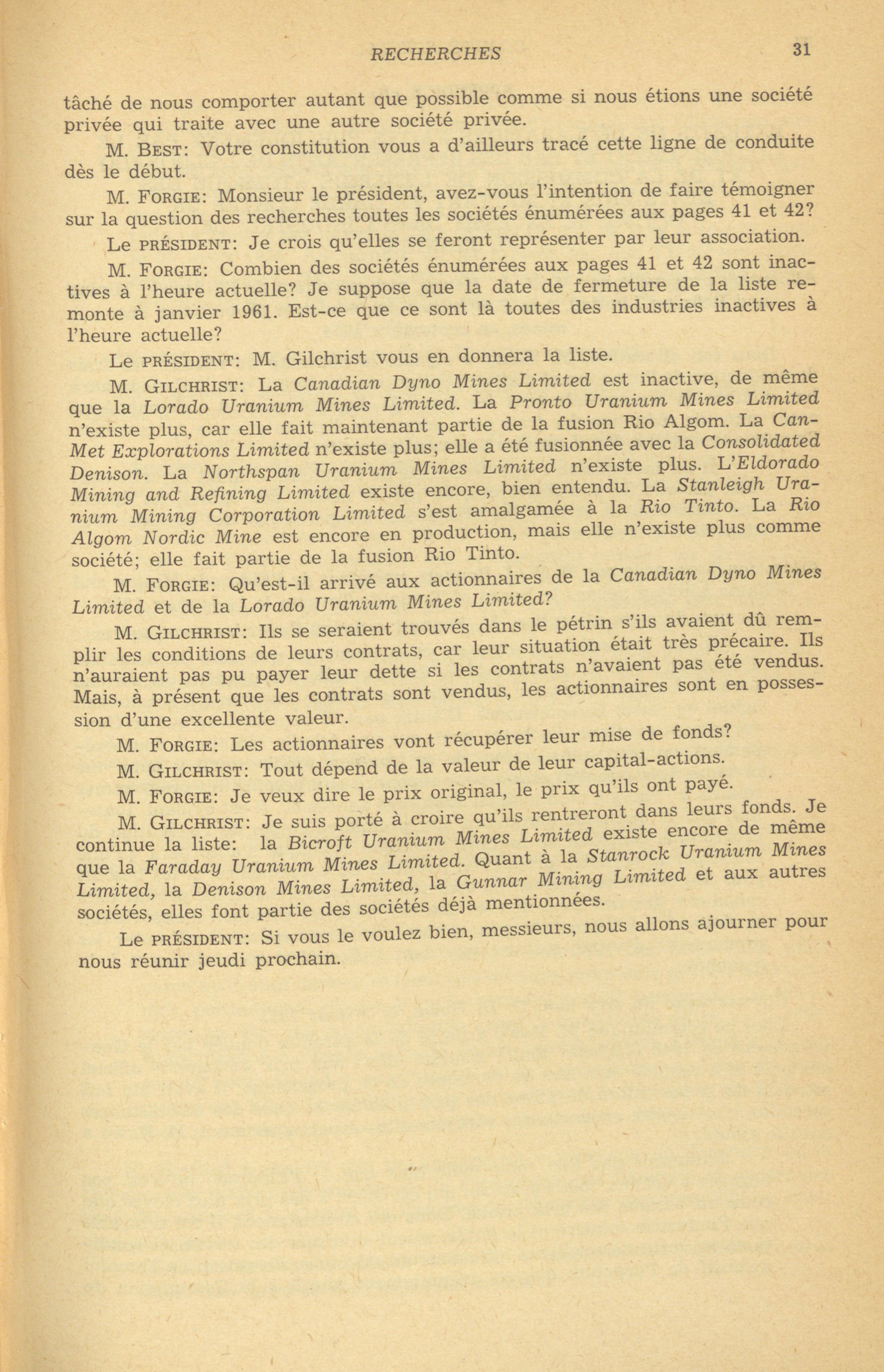 RECHERCHES 31

tâché de nous comporter autant que possible comme si nous étions une société privée qui traite avec une autre société privée.

M. BEST: Votre constitution vous a d'ailleurs tracé cette ligne de conduite dès le début.

M. FORGIE: Monsieur le président, avez-vous l'intention de faire témoigner sur la question des recherches toutes les sociétés énumérées aux pages 41 et 42?

Le PRÉSIDENT: Je crois qu'elles se feront représenter par leur association.

M. FORGIE: Combien des sociétés énumérées aux pages 41 et 42 sont inactives à l'heure actuelle? Je suppose que la date de fermeture de la liste remonte à janvier 1961. Est-ce que ce sont là toutes des industries inactives à l'heure actuelle?

Le PRÉSIDENT: M. Gilchrist vous en donnera la liste.

M. GILCHRIST: La Canadian Dyno Mines Limited est inactive, de même que la Lorado Uranium Mines Limited. La Pronto Uranium Mines Limited n'existe plus, car elle fait maintenant partie de la fusion Rio Algom. La Can-Met Explorations Limited n'existe plus; elle a été fusionnée avec la Consolidated Denison. La Northspan Uranium Mines Limited n'existe plus. L'Eldorado Mining and Refining Limited existe encore, bien entendu. La Stanleigh Uranium Mining Corporation Limited s'est amalgamée à la Rio Tinto. La Rio Algom Nordic Mine est encore en production, mais elle n'existe plus comme société; elle fait partie de la fusion Rio Tinto.

M. FORGIE: Qu'est-il arrivé aux actionnaires de la Canadian Dyno Mines Limited et de la Lorado Uranium Mines Limited?

M. GILCHRIST: Ils se seraient trouvés dans le pétrin s'ils avaient dû remplir les conditions de leurs contrats, car leur situation était très précaire. Ils n'auraient pas pu payer leur dette si les contrats n'avaient pas été vendus. Mais, à présent que les contrats sont vendus, les actionnaires sont en possession d'une excellente valeur.

M. FORGIE: Les actionnaires vont récupérer leur mise de fonds?

M. GILCHRIST: Tout dépend de la valeur de leur capital-actions.

M. FORGIE: Je veux dire le prix original, le prix qu'ils ont payé.

M. GILCHRIST: Je suis porté à croire qu'ils rentreront dans leurs fonds. Je continue la liste: la Bicroft Uranium Mines Limited existe encore de même que la Faraday Uranium Mines Limited. Quant à la Stanrock Uranium Mines Limited, la Denison Mines Limited, la Gunnar Mining Limited et aux autres sociétés, elles font partie des sociétés déjà mentionnées.

Le PRÉSIDENT: Si vous le voulez bien, messieurs, nous allons ajourner pour nous réunir jeudi prochain.